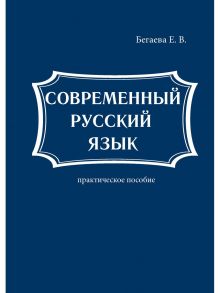 Бегаева Е. В.

СОВРЕМЕННЫЙ РУССКИЙ ЯЗЫК

практическое пособие